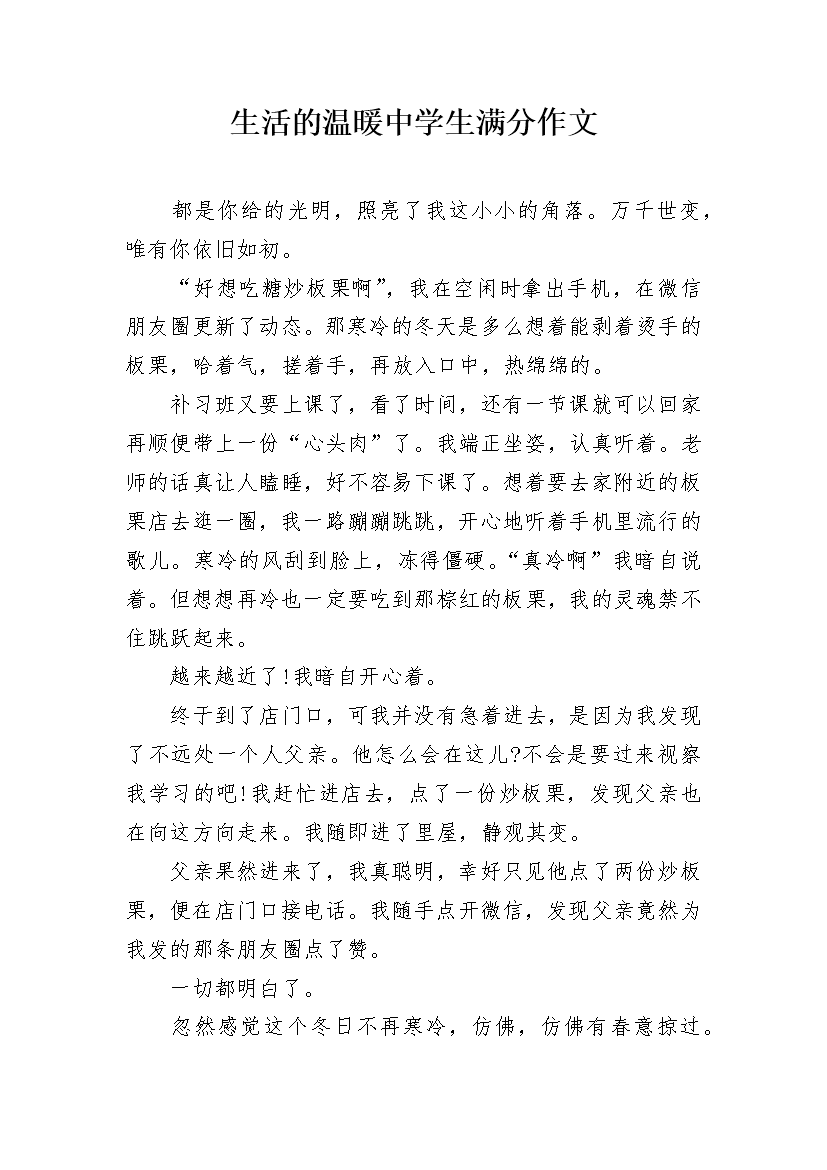 生活的温暖中学生满分作文

都是你给的光明，照亮了我这小小的角落。万千世变，唯有你依旧如初。

“好想吃糖炒板栗啊”，我在空闲时拿出手机，在微信朋友圈更新了动态。那寒冷的冬天是多么想着能剥着烫手的板栗，哈着气，搓着手，再放入口中，热绵绵的。

补习班又要上课了，看了时间，还有一节课就可以回家再顺便带上一份“心头肉”了。我端正坐姿，认真听着。老师的话真让人瞌睡，好不容易下课了。想着要去家附近的板栗店去逛一圈，我一路蹦蹦跳跳，开心地听着手机里流行的歌儿。寒冷的风刮到脸上，冻得僵硬。“真冷啊”我暗自说着。但想想再冷也一定要吃到那棕红的板栗，我的灵魂禁不住跳跃起来。

越来越近了!我暗自开心着。

终于到了店门口，可我并没有急着进去，是因为我发现了不远处一个人父亲。他怎么会在这儿?不会是要过来视察我学习的吧!我赶忙进店去，点了一份炒板栗，发现父亲也在向这方向走来。我随即进了里屋，静观其变。

父亲果然进来了，我真聪明，幸好只见他点了两份炒板栗，便在店门口接电话。我随手点开微信，发现父亲竟然为我发的那条朋友圈点了赞。

一切都明白了。

忽然感觉这个冬日不再寒冷，仿佛，仿佛有春意掠过。